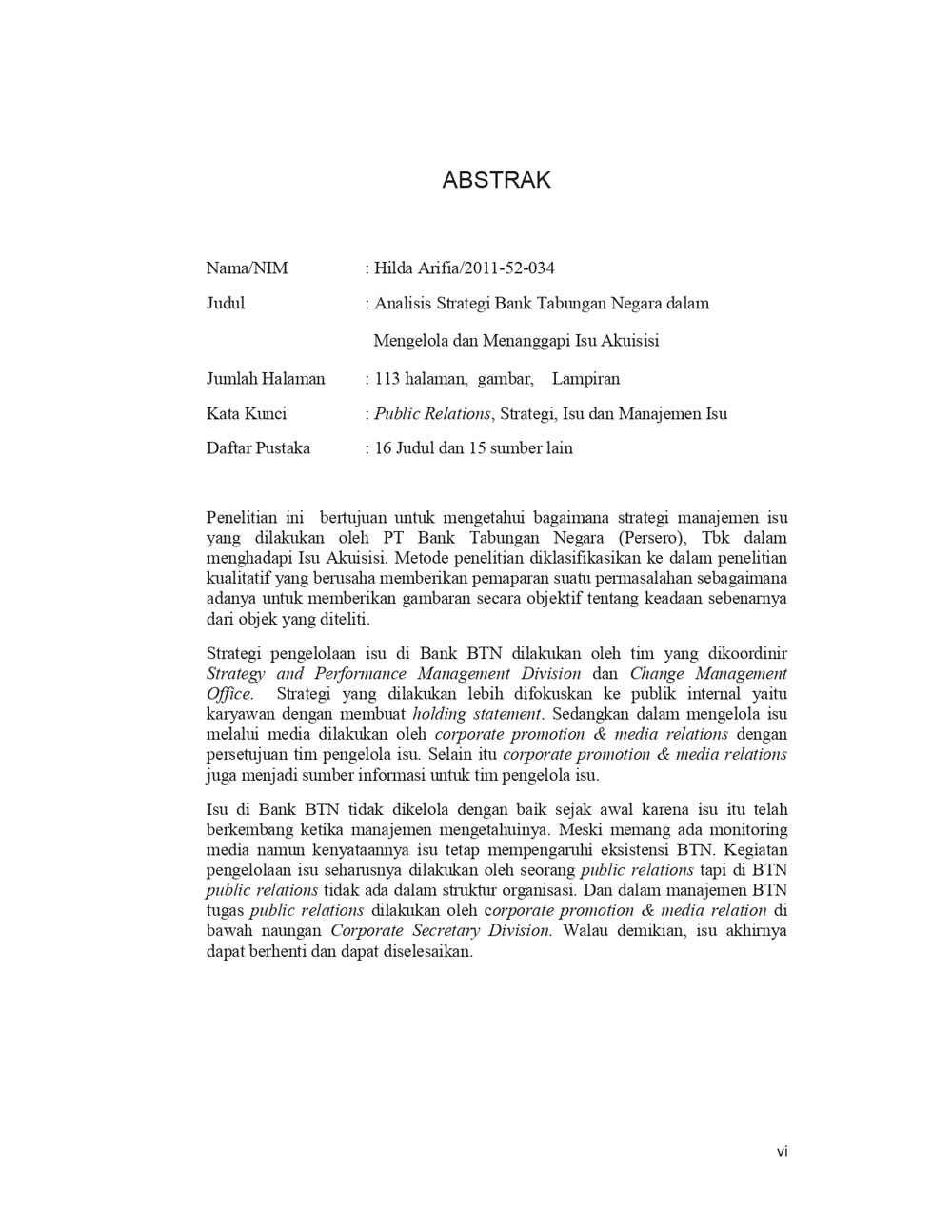 ABSTRAK

Nama/NIM : Hilda Arifia/2011-52-034

Judul : Analisis Strategi Bank Tabungan Negara dalam Mengelola dan Menanggapi Isu Akuisisi

Jumlah Halaman : 113 halaman, gambar, Lampiran

Kata Kunci : Public Relations, Strategi, Isu dan Manajemen Isu

Daftar Pustaka : 16 Judul dan 15 sumber lain

Penelitian ini bertujuan untuk mengetahui bagaimana strategi manajemen isu yang dilakukan oleh PT Bank Tabungan Negara (Persero), Tbk dalam menghadapi Isu Akuisisi. Metode penelitian diklasifikasikan ke dalam penelitian kualitatif yang berusaha memberikan pemaparan suatu permasalahan sebagaimana adanya untuk memberikan gambaran secara objektif tentang keadaan sebenarnya dari objek yang diteliti.

Strategi pengelolaan isu di Bank BTN dilakukan oleh tim yang dikoordinir Strategy and Performance Management Division dan Change Management Office. Strategi yang dilakukan lebih difokuskan ke publik internal yaitu karyawan dengan membuat holding statement. Sedangkan dalam mengelola isu melalui media dilakukan oleh corporate promotion & media relations dengan persetujuan tim pengelola isu. Selain itu corporate promotion & media relations juga menjadi sumber informasi untuk tim pengelola isu.

Isu di Bank BTN tidak dikelola dengan baik sejak awal karena isu itu telah berkembang ketika manajemen mengetahuinya. Meski memang ada monitoring media namun kenyataannya isu tetap mempengaruhi eksistensi BTN. Kegiatan pengelolaan isu seharusnya dilakukan oleh seorang public relations tapi di BTN public relations tidak ada dalam struktur organisasi. Dan dalam manajemen BTN tugas public relations dilakukan oleh corporate promotion & media relation di bawah naungan Corporate Secretary Division. Walau demikian, isu akhirnya dapat berhenti dan dapat diselesaikan.

vi